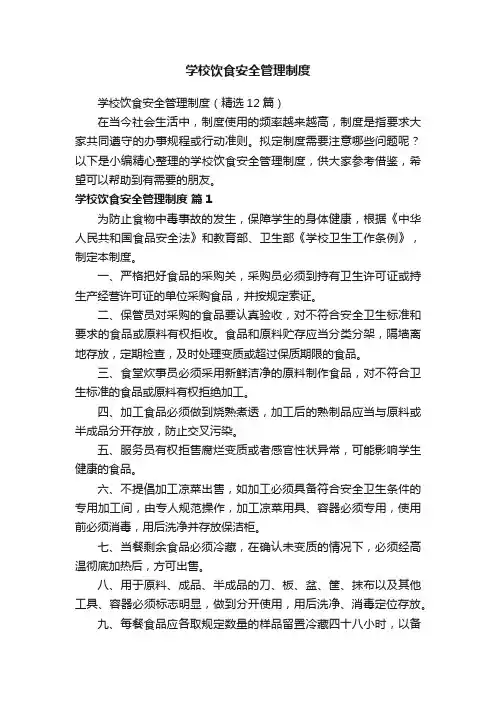 学校饮食安全管理制度

学校饮食安全管理制度（精选12篇）

在当今社会生活中，制度使用的频率越来越高，制度是指要求大家共同遵守的办事规程或行动准则。拟定制度需要注意哪些问题呢？以下是小编精心整理的学校饮食安全管理制度，供大家参考借鉴，希望可以帮助到有需要的朋友。

学校饮食安全管理制度 篇1

为防止食物中毒事故的发生，保障学生的身体健康，根据《中华人民共和国食品安全法》和教育部、卫生部《学校卫生工作条例》，制定本制度。

一、严格把好食品的采购关，采购员必须到持有卫生许可证或持生产经营许可证的单位采购食品，并按规定索证。

二、保管员对采购的食品要认真验收，对不符合安全卫生标准和要求的食品或原料有权拒收。食品和原料贮存应当分类分架，隔墙离地存放，定期检查，及时处理变质或超过保质期限的食品。

三、食堂炊事员必须采用新鲜洁净的原料制作食品，对不符合卫生标准的食品或原料有权拒绝加工。

四、加工食品必须做到烧熟煮透，加工后的熟制品应当与原料或半成品分开存放，防止交叉污染。

五、服务员有权拒售腐烂变质或者感官性状异常，可能影响学生健康的食品。

六、不提倡加工凉菜出售，如加工必须具备符合安全卫生条件的专用加工间，由专人规范操作，加工凉菜用具、容器必须专用，使用前必须消毒，用后洗净并存放保洁柜。

七、当餐剩余食品必须冷藏，在确认未变质的情况下，必须经高温彻底加热后，方可出售。

八、用于原料、成品、半成品的刀、板、盆、筐、抹布以及其他工具、容器必须标志明显，做到分开使用，用后洗净、消毒定位存放。

九、每餐食品应各取规定数量的样品留置冷藏四十八小时，以备